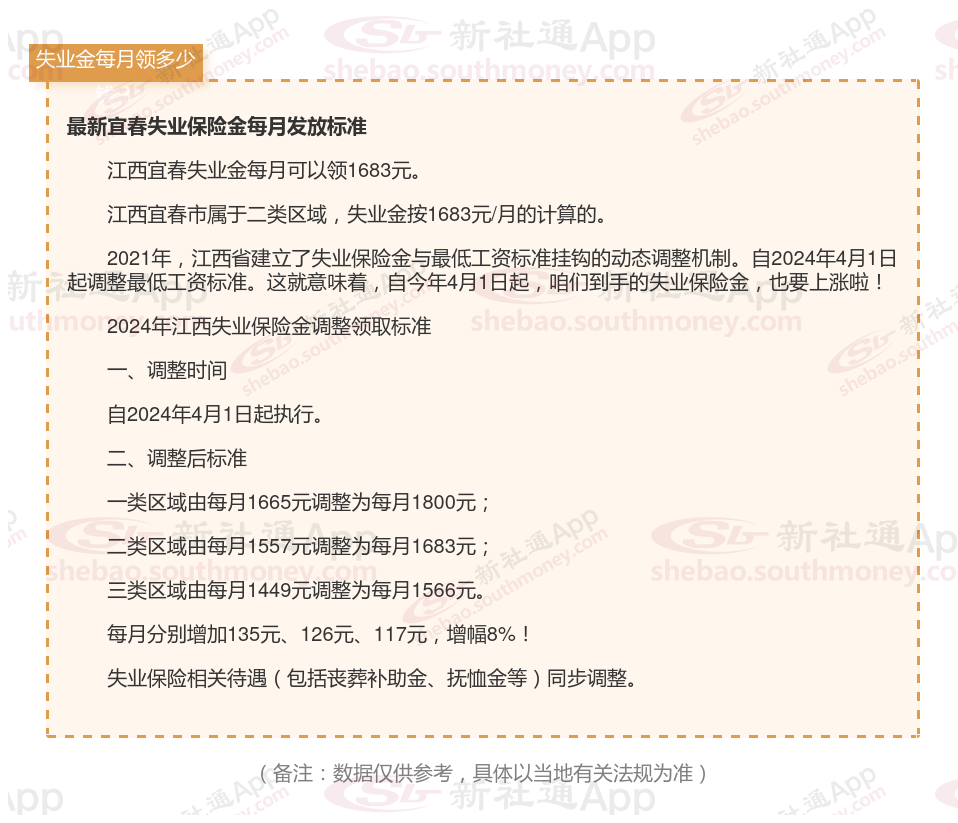 失业金每月领多少

最新宜春失业保险金每月发放标准

江西宜春失业金每月可以领1683元。

江西宜春市属于二类区域，失业金按1683元/月的计算的。

2021年，江西省建立了失业保险金与最低工资标准挂钩的动态调整机制。自2024年4月1日起调整最低工资标准。这就意味着，自今年4月1日起，咱们到手的失业保险金，也要上涨啦！

2024年江西失业保险金调整领取标准

一、调整时间

自2024年4月1日起执行。

二、调整后标准

一类区域由每月1665元调整为每月1800元；

二类区域由每月1557元调整为每月1683元；

三类区域由每月1449元调整为每月1566元。

每月分别增加135元、126元、117元，增幅8%！

失业保险相关待遇（包括丧葬补助金、抚恤金等）同步调整。

（备注：数据仅供参考，具体以当地有关法规为准）

新社通App
shebao.southmoney.com